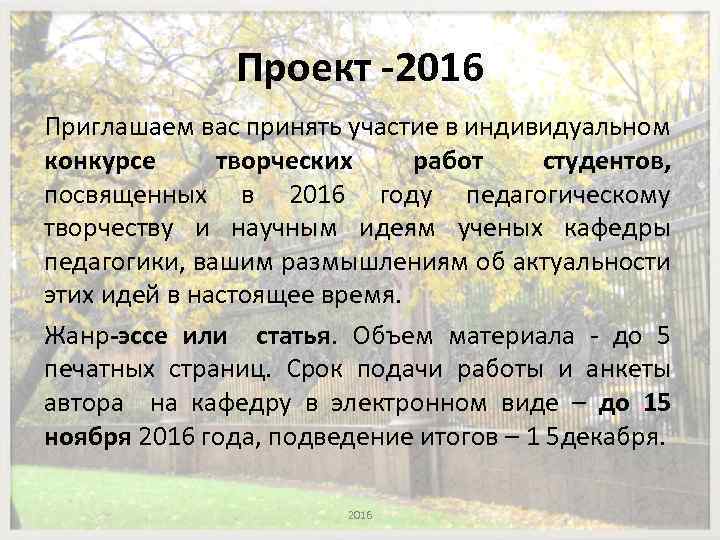 Проект -2016

Приглашаем вас принять участие в индивидуальном конкурсе творческих работ студентов, посвященных в 2016 году педагогическому творчеству и научным идеям ученых кафедры педагогики, вашим размышлениям об актуальности этих идей в настоящее время.

Жанр-эссе или статья. Объем материала - до 5 печатных страниц. Срок подачи работы и анкеты автора на кафедру в электронном виде – до 15 ноября 2016 года, подведение итогов – 1 5декабря.

2016